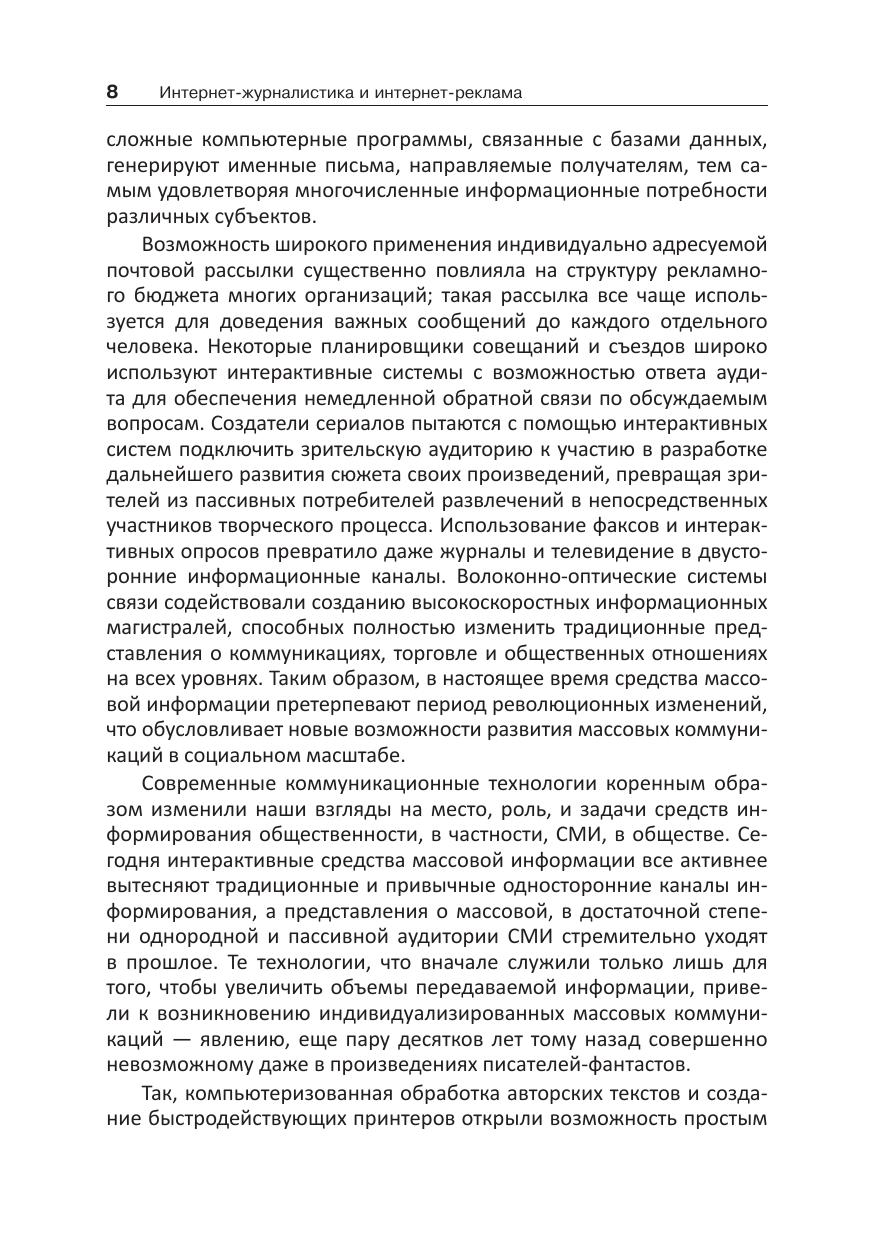 8 Интернет-журналистика и интернет-реклама

сложные компьютерные программы, связанные с базами данных, генерируют именные письма, направляемые получателям, тем самым удовлетворяя многочисленные информационные потребности различных субъектов.

Возможность широкого применения индивидуально адресуемой почтовой рассылки существенно повлияла на структуру рекламного бюджета многих организаций; такая рассылка все чаще используется для доведения важных сообщений до каждого отдельного человека. Некоторые планировщики совещаний и съездов широко используют интерактивные системы с возможностью ответа аудита для обеспечения немедленной обратной связи по обсуждаемым вопросам. Создатели сериалов пытаются с помощью интерактивных систем подключить зрительскую аудиторию к участию в разработке дальнейшего развития сюжета своих произведений, превращая зрителей из пассивных потребителей развлечений в непосредственных участников творческого процесса. Использование факсов и интерактивных опросов превратило даже журналы и телевидение в двусторонние информационные каналы. Волоконно-оптические системы связи содействовали созданию высокоскоростных информационных магистралей, способных полностью изменить традиционные представления о коммуникациях, торговле и общественных отношениях на всех уровнях. Таким образом, в настоящее время средства массовой информации претерпевают период революционных изменений, что обусловливает новые возможности развития массовых коммуникаций в социальном масштабе.

Современные коммуникационные технологии коренным образом изменили наши взгляды на место, роль, и задачи средств информирования общественности, в частности, СМИ, в обществе. Сегодня интерактивные средства массовой информации все активнее вытесняют традиционные и привычные односторонние каналы информирования, а представления о массовой, в достаточной степени однородной и пассивной аудитории СМИ стремительно уходят в прошлое. Те технологии, что вначале служили только лишь для того, чтобы увеличить объемы передаваемой информации, привели к возникновению индивидуализированных массовых коммуникаций — явлению, еще пару десятков лет тому назад совершенно невозможному даже в произведениях писателей-фантастов.

Так, компьютеризованная обработка авторских текстов и создание быстродействующих принтеров открыли возможность простым